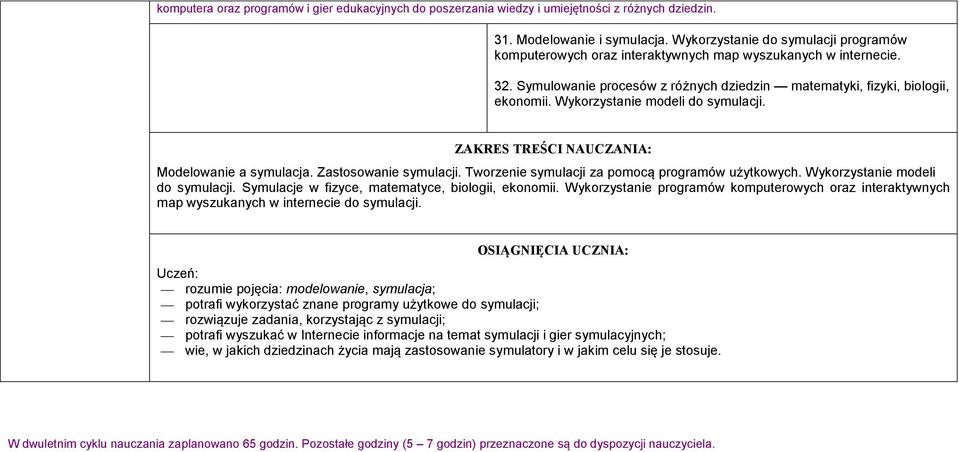 komputera oraz programów i gier edukacyjnych do poszerzania wiedzy i umiejętności z różnych dziedzin.

31. Modelowanie i symulacja. Wykorzystanie do symulacji programów komputerowych oraz interaktywnych map wyszukanych w internecie.

32. Symulowanie procesów z różnych dziedzin — matematyki, fizyki, biologii, ekonomii. Wykorzystanie modeli do symulacji.

ZAKRES TREŚCI NAUCZANIA:

Modelowanie a symulacja. Zastosowanie symulacji. Tworzenie symulacji za pomocą programów użytkowych. Wykorzystanie modeli do symulacji. Symulacje w fizyce, matematyce, biologii, ekonomii. Wykorzystanie programów komputerowych oraz interaktywnych map wyszukanych w internecie do symulacji.

OSIĄGNIĘCIA UCZNIA:

Uczeń:
— rozumie pojęcia: modelowanie, symulacja;
— potrafi wykorzystać znane programy użytkowe do symulacji;
— rozwiązuje zadania, korzystając z symulacji;
— potrafi wyszukać w Internecie informacje na temat symulacji i gier symulacyjnych;
— wie, w jakich dziedzinach życia mają zastosowanie symulatory i w jakim celu się je stosuje.

W dwuletnim cyklu nauczania zaplanowano 65 godzin. Pozostałe godziny (5 – 7 godzin) przeznaczone są do dyspozycji nauczyciela.